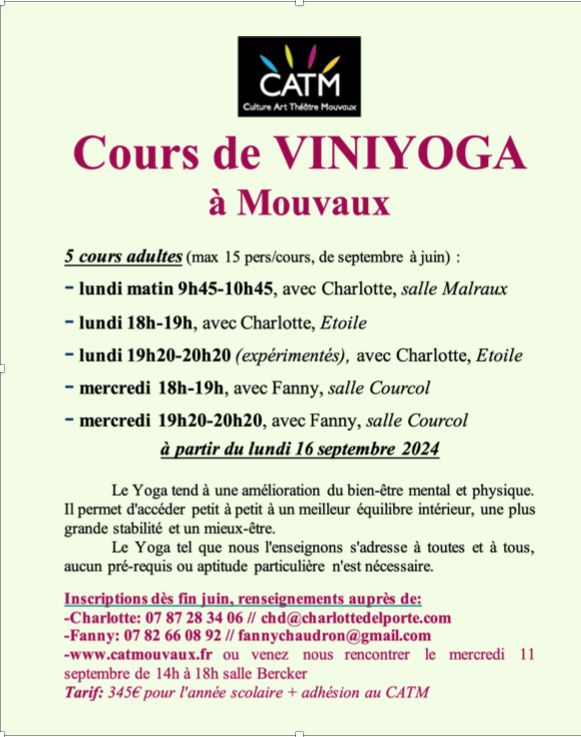 CATM
Culture Art Théâtre Mouvaux

Cours de VINIYOGA
à Mouvaux

5 cours adultes (max 15 pers/cours, de septembre à juin) :

- lundi matin 9h45-10h45, avec Charlotte, salle Malraux

- lundi 18h-19h, avec Charlotte, Etoile

- lundi 19h20-20h20 (expérimentés), avec Charlotte, Etoile

- mercredi 18h-19h, avec Fanny, salle Courcol

- mercredi 19h20-20h20, avec Fanny, salle Courcol

à partir du lundi 16 septembre 2024

Le Yoga tend à une amélioration du bien-être mental et physique. Il permet d'accéder petit à petit à un meilleur équilibre intérieur, une plus grande stabilité et un mieux-être.

Le Yoga tel que nous l'enseignons s'adresse à toutes et à tous, aucun pré-requis ou aptitude particulière n'est nécessaire.

Inscriptions dès fin juin, renseignements auprès de:
-Charlotte: 07 87 28 34 06 // chd@charlottedelporte.com
-Fanny: 07 82 66 08 92 // fannychaudron@gmail.com
-www.catmouvaux.fr ou venez nous rencontrer le mercredi 11 septembre de 14h à 18h salle Bercker
Tarif: 345€ pour l'année scolaire + adhésion au CATM